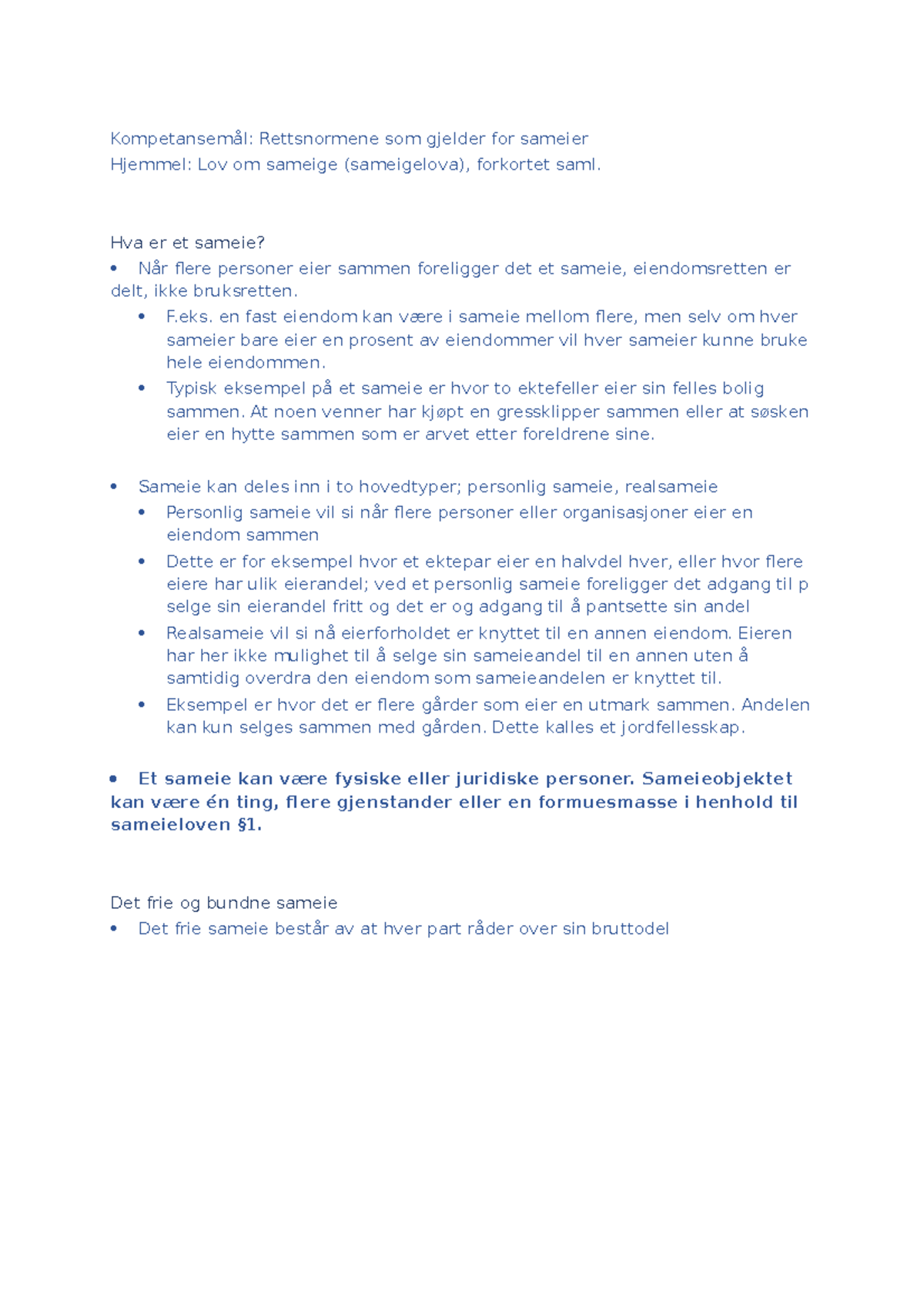 Kompetansemål: Rettsnormene som gjelder for sameier
Hjemmel: Lov om sameige (sameigelova), forkortet saml.

Hva er et sameie?

• Når flere personer eier sammen foreligger det et sameie, eiendomsretten er delt, ikke bruksretten.

• F.eks. en fast eiendom kan være i sameie mellom flere, men selv om hver sameier bare eier en prosent av eiendommer vil hver sameier kunne bruke hele eiendommen.
• Typisk eksempel på et sameie er hvor to ektefeller eier sin felles bolig sammen. At noen venner har kjøpt en gressklipper sammen eller at søsken eier en hytte sammen som er arvet etter foreldrene sine.

• Sameie kan deles inn i to hovedtyper; personlig sameie, realsameie

• Personlig sameie vil si når flere personer eller organisasjoner eier en eiendom sammen
• Dette er for eksempel hvor et ektepar eier en halvdel hver, eller hvor flere eiere har ulik eierandel; ved et personlig sameie foreligger det adgang til p selge sin eierandel fritt og det er og adgang til å pantsette sin andel
• Realsameie vil si nå eierforholdet er knyttet til en annen eiendom. Eieren har her ikke mulighet til å selge sin sameieandel til en annen uten å samtidig overdra den eiendom som sameieandelen er knyttet til.
• Eksempel er hvor det er flere gårder som eier en utmark sammen. Andelen kan kun selges sammen med gården. Dette kalles et jordfellesskap.

• Et sameie kan være fysiske eller juridiske personer. Sameieobjektet kan være én ting, flere gjenstander eller en formuesmasse i henhold til sameieloven §1.

Det frie og bundne sameie

• Det frie sameie består av at hver part råder over sin bruttodel